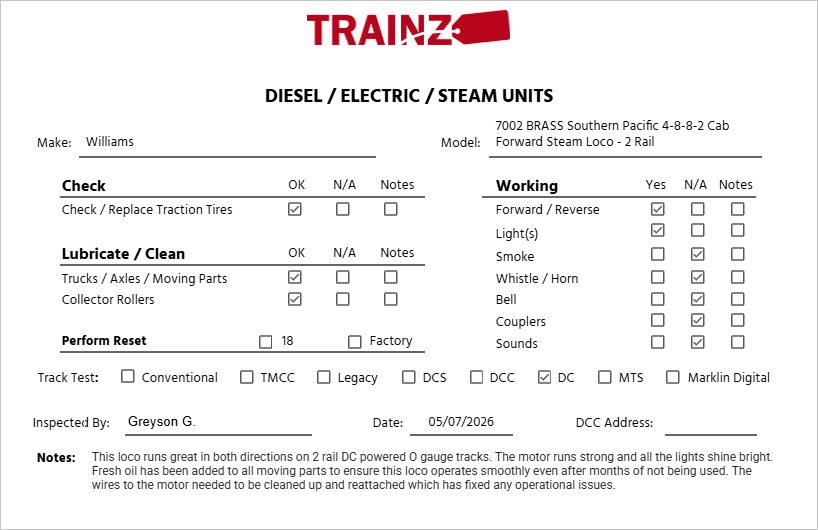 TRAINZ

DIESEL / ELECTRIC / STEAM UNITS

Make: Williams

Model: 7002 BRASS Southern Pacific 4-8-8-2 Cab Forward Steam Loco - 2 Rail

| Check | OK | N/A | Notes |
|---|---|---|---|
| Check / Replace Traction Tires | ☑ | ☐ | ☐ |

| Lubricate / Clean | OK | N/A | Notes |
|---|---|---|---|
| Trucks / Axles / Moving Parts | ☑ | ☐ | ☐ |
| Collector Rollers | ☑ | ☐ | ☐ |

Perform Reset ☐ 18 ☐ Factory

| Working | Yes | N/A | Notes |
|---|---|---|---|
| Forward / Reverse | ☑ | ☐ | ☐ |
| Light(s) | ☑ | ☐ | ☐ |
| Smoke | ☐ | ☑ | ☐ |
| Whistle / Horn | ☐ | ☑ | ☐ |
| Bell | ☐ | ☑ | ☐ |
| Couplers | ☐ | ☑ | ☐ |
| Sounds | ☐ | ☑ | ☐ |

Track Test: ☐ Conventional ☐ TMCC ☐ Legacy ☐ DCS ☐ DCC ☑ DC ☐ MTS ☐ Marklin Digital

Inspected By: Greyson G. Date: 05/07/2026 DCC Address:

Notes: This loco runs great in both directions on 2 rail DC powered O gauge tracks. The motor runs strong and all the lights shine bright. Fresh oil has been added to all moving parts to ensure this loco operates smoothly even after months of not being used. The wires to the motor needed to be cleaned up and reattached which has fixed any operational issues.